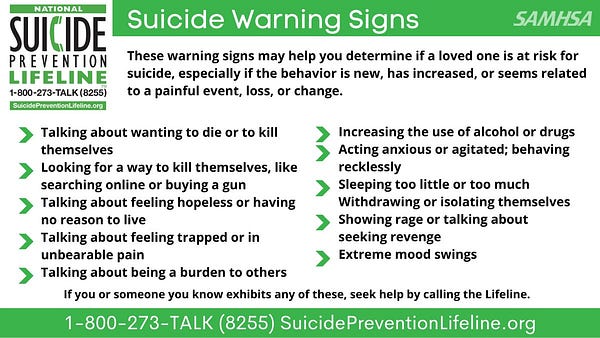 NATIONAL
SUICIDE
PREVENTION
LIFELINE
1-800-273-TALK (8255)
SuicidePreventionLifeline.org

Suicide Warning Signs

SAMHSA

These warning signs may help you determine if a loved one is at risk for suicide, especially if the behavior is new, has increased, or seems related to a painful event, loss, or change.

Talking about wanting to die or to kill themselves

Looking for a way to kill themselves, like searching online or buying a gun

Talking about feeling hopeless or having no reason to live

Talking about feeling trapped or in unbearable pain

Talking about being a burden to others

Increasing the use of alcohol or drugs

Acting anxious or agitated; behaving recklessly

Sleeping too little or too much

Withdrawing or isolating themselves

Showing rage or talking about seeking revenge

Extreme mood swings

If you or someone you know exhibits any of these, seek help by calling the Lifeline.

1-800-273-TALK (8255) SuicidePreventionLifeline.org